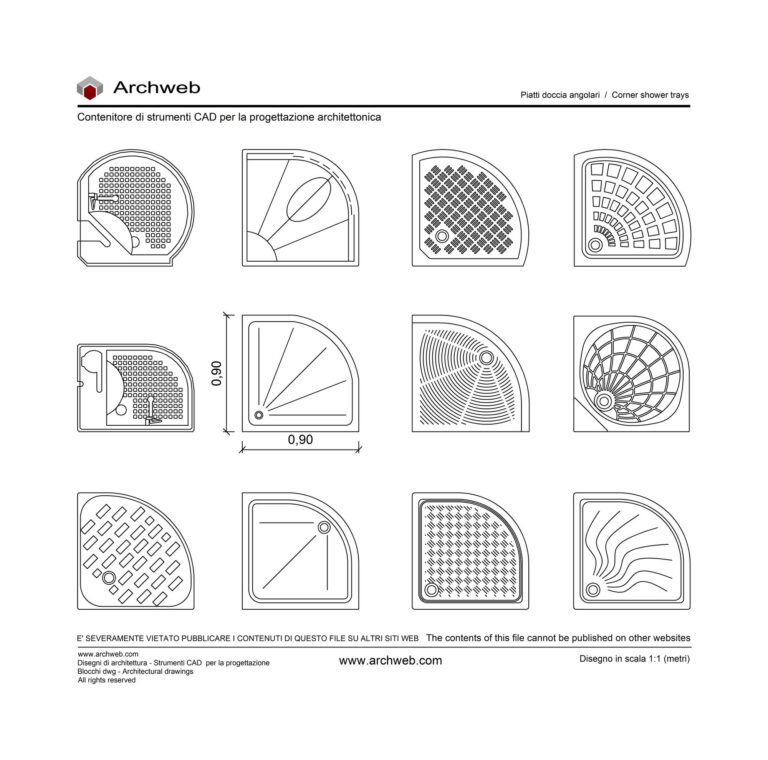 Archweb

Piatti doccia angolari / Corner shower trays

Contenitore di strumenti CAD per la progettazione architettonica

0,90

0,90

E' SEVERAMENTE VIETATO PUBBLICARE I CONTENUTI DI QUESTO FILE SU ALTRI SITI WEB The contents of this file cannot be published on other websites

www.archweb.com
Disegni di architettura - Strumenti CAD per la progettazione
Blocchi dwg - Architectural drawings
All rights reserved

www.archweb.com

Disegno in scala 1:1 (metri)